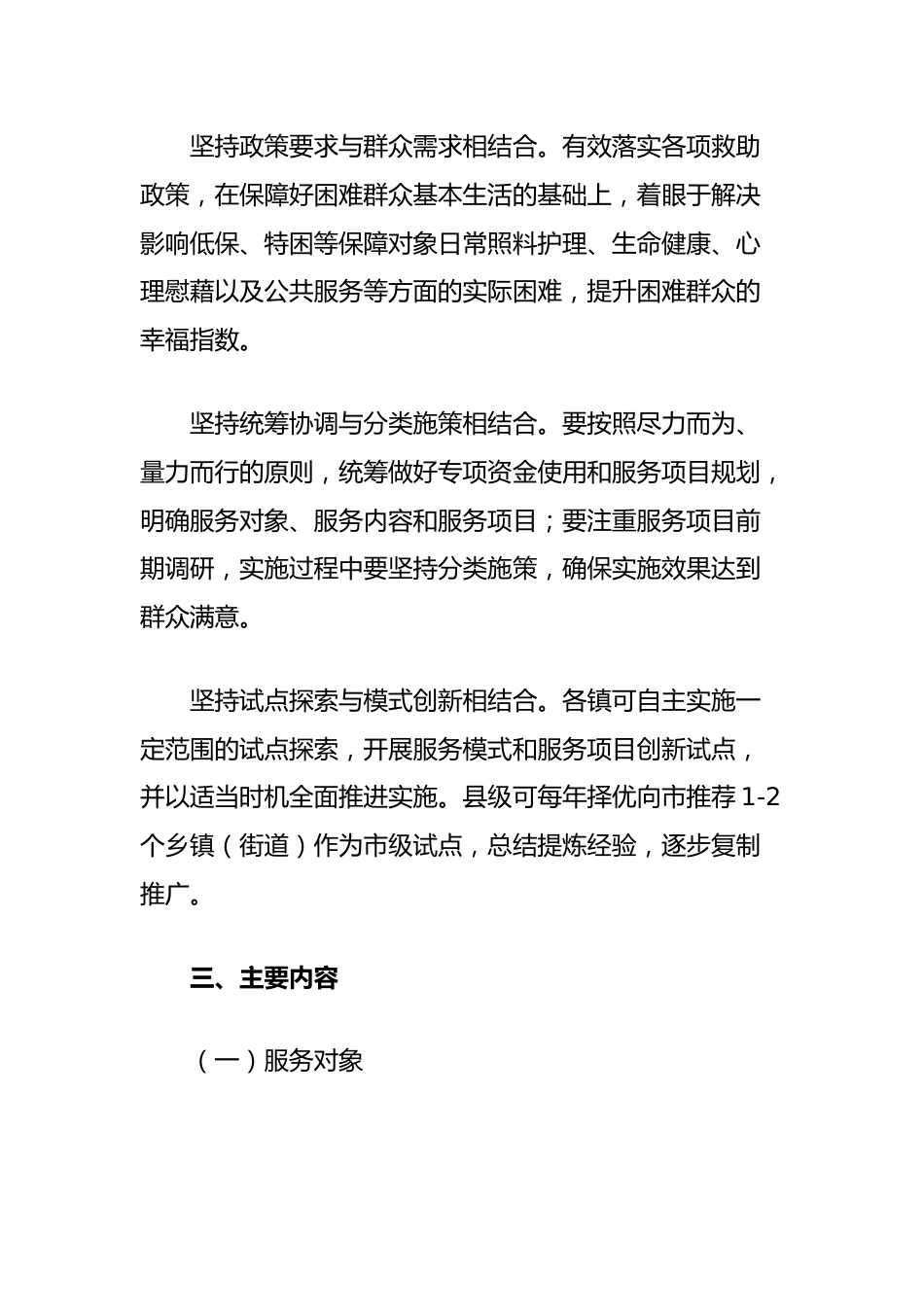 坚持政策要求与群众需求相结合。有效落实各项救助政策，在保障好困难群众基本生活的基础上，着眼于解决影响低保、特困等保障对象日常照料护理、生命健康、心理慰藉以及公共服务等方面的实际困难，提升困难群众的幸福指数。

坚持统筹协调与分类施策相结合。要按照尽力而为、量力而行的原则，统筹做好专项资金使用和服务项目规划，明确服务对象、服务内容和服务项目；要注重服务项目前期调研，实施过程中要坚持分类施策，确保实施效果达到群众满意。

坚持试点探索与模式创新相结合。各镇可自主实施一定范围的试点探索，开展服务模式和服务项目创新试点，并以适当时机全面推进实施。县级可每年择优向市推荐 1-2 个乡镇（街道）作为市级试点，总结提炼经验，逐步复制推广。

三、主要内容

（一）服务对象